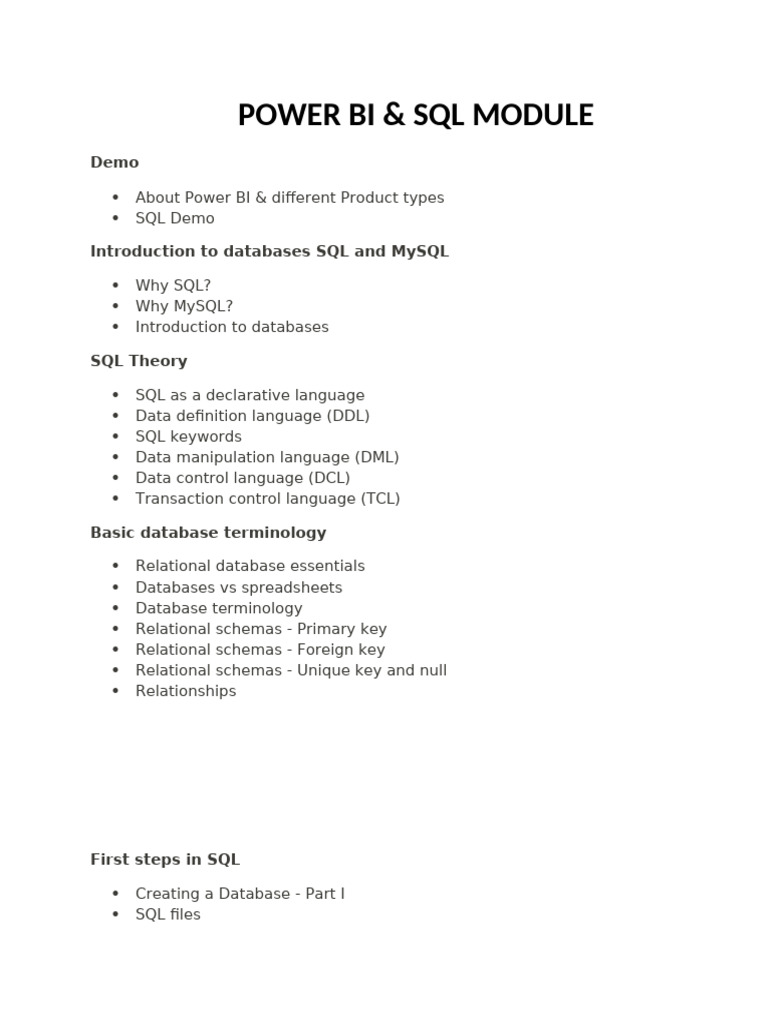 POWER BI & SQL MODULE

Demo

- About Power BI & different Product types
- SQL Demo

Introduction to databases SQL and MySQL

- Why SQL?
- Why MySQL?
- Introduction to databases

SQL Theory

- SQL as a declarative language
- Data definition language (DDL)
- SQL keywords
- Data manipulation language (DML)
- Data control language (DCL)
- Transaction control language (TCL)

Basic database terminology

- Relational database essentials
- Databases vs spreadsheets
- Database terminology
- Relational schemas - Primary key
- Relational schemas - Foreign key
- Relational schemas - Unique key and null
- Relationships

First steps in SQL

- Creating a Database - Part I
- SQL files